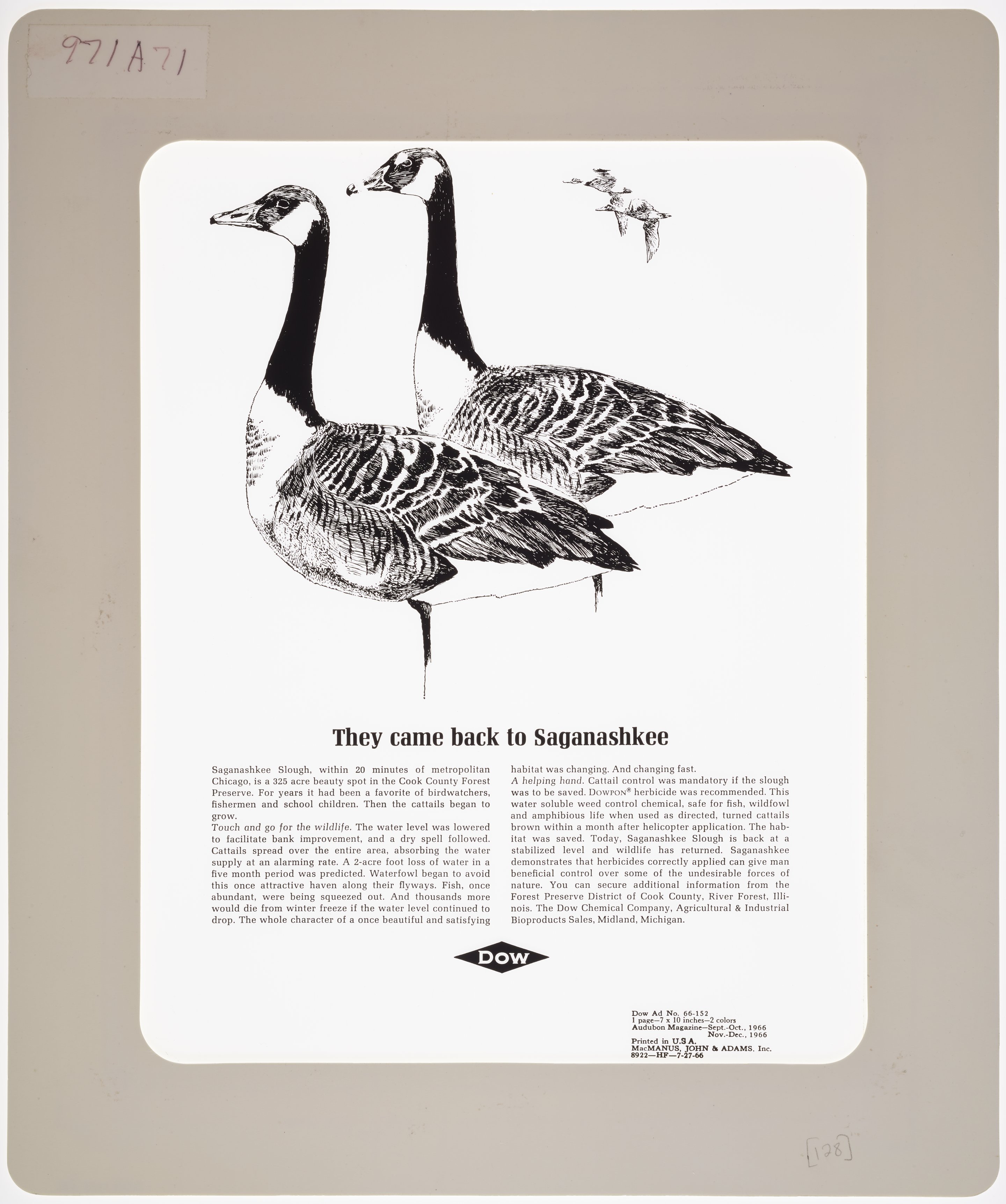 971A71

They came back to Saganashkee

Saganashkee Slough, within 20 minutes of metropolitan Chicago, is a 325 acre beauty spot in the Cook County Forest Preserve. For years it had been a favorite of birdwatchers, fishermen and school children. Then the cattails began to grow.

Touch and go for the wildlife. The water level was lowered to facilitate bank improvement, and a dry spell followed. Cattails spread over the entire area, absorbing the water supply at an alarming rate. A 2-acre foot loss of water in a five month period was predicted. Waterfowl began to avoid this once attractive haven along their flyways. Fish, once abundant, were being squeezed out. And thousands more would die from winter freeze if the water level continued to drop. The whole character of a once beautiful and satisfying habitat was changing. And changing fast.

A helping hand. Cattail control was mandatory if the slough was to be saved. DOWPON® herbicide was recommended. This water soluble weed control chemical, safe for fish, wildfowl and amphibious life when used as directed, turned cattails brown within a month after helicopter application. The habitat was saved. Today, Saganashkee Slough is back at a stabilized level and wildlife has returned. Saganashkee demonstrates that herbicides correctly applied can give man beneficial control over some of the undesirable forces of nature. You can secure additional information from the Forest Preserve District of Cook County, River Forest, Illinois. The Dow Chemical Company, Agricultural & Industrial Bioproducts Sales, Midland, Michigan.

DOW

Dow Ad No. 66-152
1 page—7 x 10 inches—2 colors
Audubon Magazine—Sept.-Oct., 1966
Nov.-Dec., 1966
Printed in U.S.A.
MacMANUS, JOHN & ADAMS, Inc.
8922—HF—7-27-66

[128]